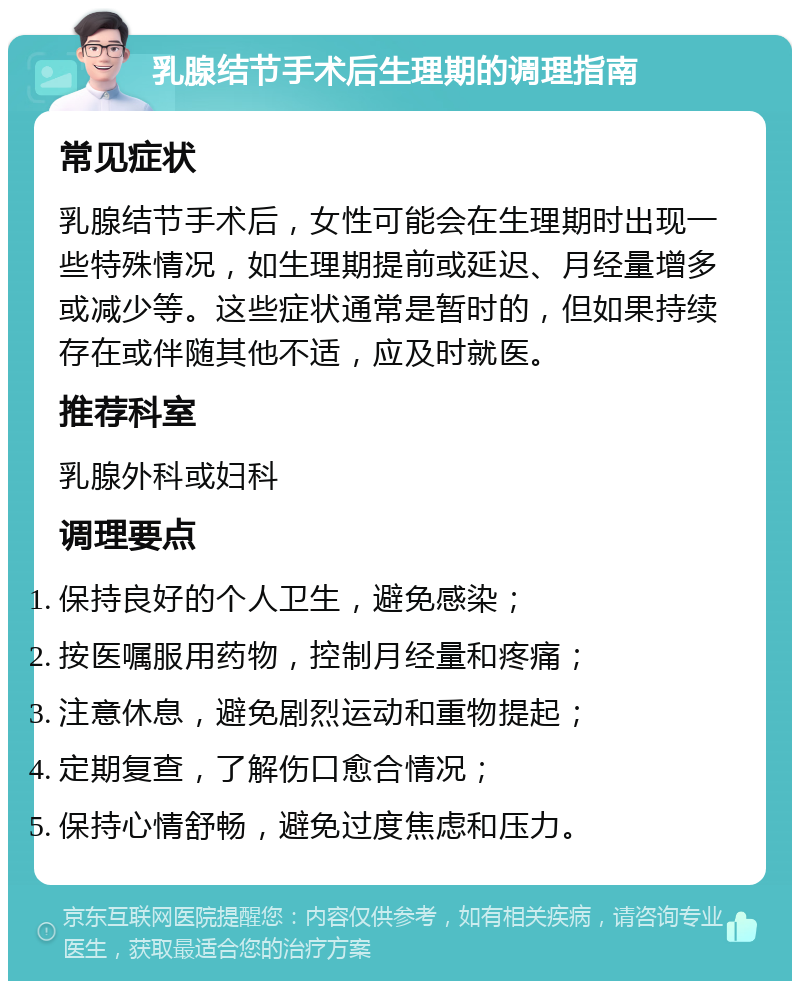 乳腺结节手术后生理期的调理指南

常见症状

乳腺结节手术后，女性可能会在生理期时出现一些特殊情况，如生理期提前或延迟、月经量增多或减少等。这些症状通常是暂时的，但如果持续存在或伴随其他不适，应及时就医。

推荐科室

乳腺外科或妇科

调理要点

1. 保持良好的个人卫生，避免感染；
2. 按医嘱服用药物，控制月经量和疼痛；
3. 注意休息，避免剧烈运动和重物提起；
4. 定期复查，了解伤口愈合情况；
5. 保持心情舒畅，避免过度焦虑和压力。

京东互联网医院提醒您：内容仅供参考，如有相关疾病，请咨询专业医生，获取最适合您的治疗方案